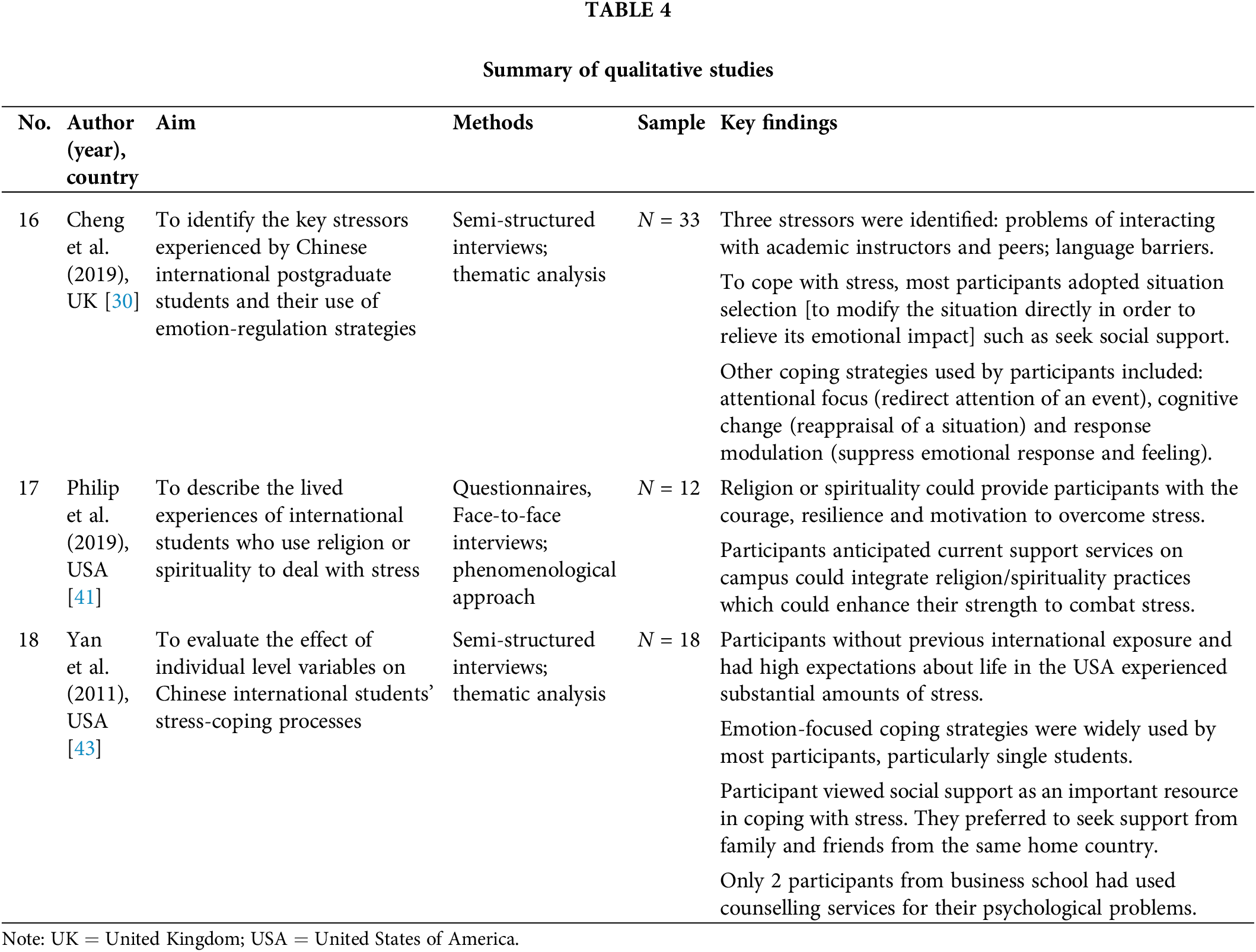 TABLE 4

Summary of qualitative studies

| No. | Author (year), country | Aim | Methods | Sample | Key findings |
|---|---|---|---|---|---|
| 16 | Cheng et al. (2019), UK [30] | To identify the key stressors experienced by Chinese international postgraduate students and their use of emotion-regulation strategies | Semi-structured interviews; thematic analysis | $N = 33$ | Three stressors were identified: problems of interacting with academic instructors and peers; language barriers. To cope with stress, most participants adopted situation selection [to modify the situation directly in order to relieve its emotional impact] such as seek social support. Other coping strategies used by participants included: attentional focus (redirect attention of an event), cognitive change (reappraisal of a situation) and response modulation (suppress emotional response and feeling). |
| 17 | Philip et al. (2019), USA [41] | To describe the lived experiences of international students who use religion or spirituality to deal with stress | Questionnaires, Face-to-face interviews; phenomenological approach | $N = 12$ | Religion or spirituality could provide participants with the courage, resilience and motivation to overcome stress. Participants anticipated current support services on campus could integrate religion/spirituality practices which could enhance their strength to combat stress. |
| 18 | Yan et al. (2011), USA [43] | To evaluate the effect of individual level variables on Chinese international students' stress-coping processes | Semi-structured interviews; thematic analysis | $N = 18$ | Participants without previous international exposure and had high expectations about life in the USA experienced substantial amounts of stress. Emotion-focused coping strategies were widely used by most participants, particularly single students. Participant viewed social support as an important resource in coping with stress. They preferred to seek support from family and friends from the same home country. Only 2 participants from business school had used counselling services for their psychological problems. |

Note: UK = United Kingdom; USA = United States of America.